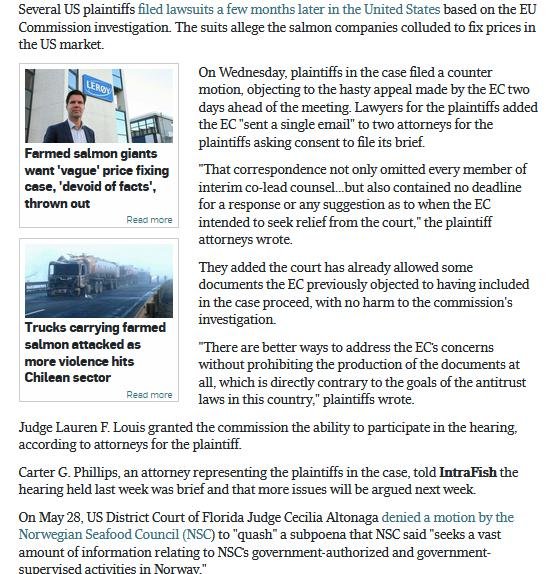 Several US plaintiffs filed lawsuits a few months later in the United States based on the EU Commission investigation. The suits allege the salmon companies colluded to fix prices in the US market.

LERØY

Farmed salmon giants want 'vague' price fixing case, 'devoid of facts', thrown out

Read more

Trucks carrying farmed salmon attacked as more violence hits Chilean sector

Read more

On Wednesday, plaintiffs in the case filed a counter motion, objecting to the hasty appeal made by the EC two days ahead of the meeting. Lawyers for the plaintiffs added the EC "sent a single email" to two attorneys for the plaintiffs asking consent to file its brief.

"That correspondence not only omitted every member of interim co-lead counsel...but also contained no deadline for a response or any suggestion as to when the EC intended to seek relief from the court," the plaintiff attorneys wrote.

They added the court has already allowed some documents the EC previously objected to having included in the case proceed, with no harm to the commission's investigation.

"There are better ways to address the EC's concerns without prohibiting the production of the documents at all, which is directly contrary to the goals of the antitrust laws in this country," plaintiffs wrote.

Judge Lauren F. Louis granted the commission the ability to participate in the hearing, according to attorneys for the plaintiff.

Carter G. Phillips, an attorney representing the plaintiffs in the case, told IntraFish the hearing held last week was brief and that more issues will be argued next week.

On May 28, US District Court of Florida Judge Cecilia Altonaga denied a motion by the Norwegian Seafood Council (NSC) to "quash" a subpoena that NSC said "seeks a vast amount of information relating to NSC's government-authorized and government-supervised activities in Norway."